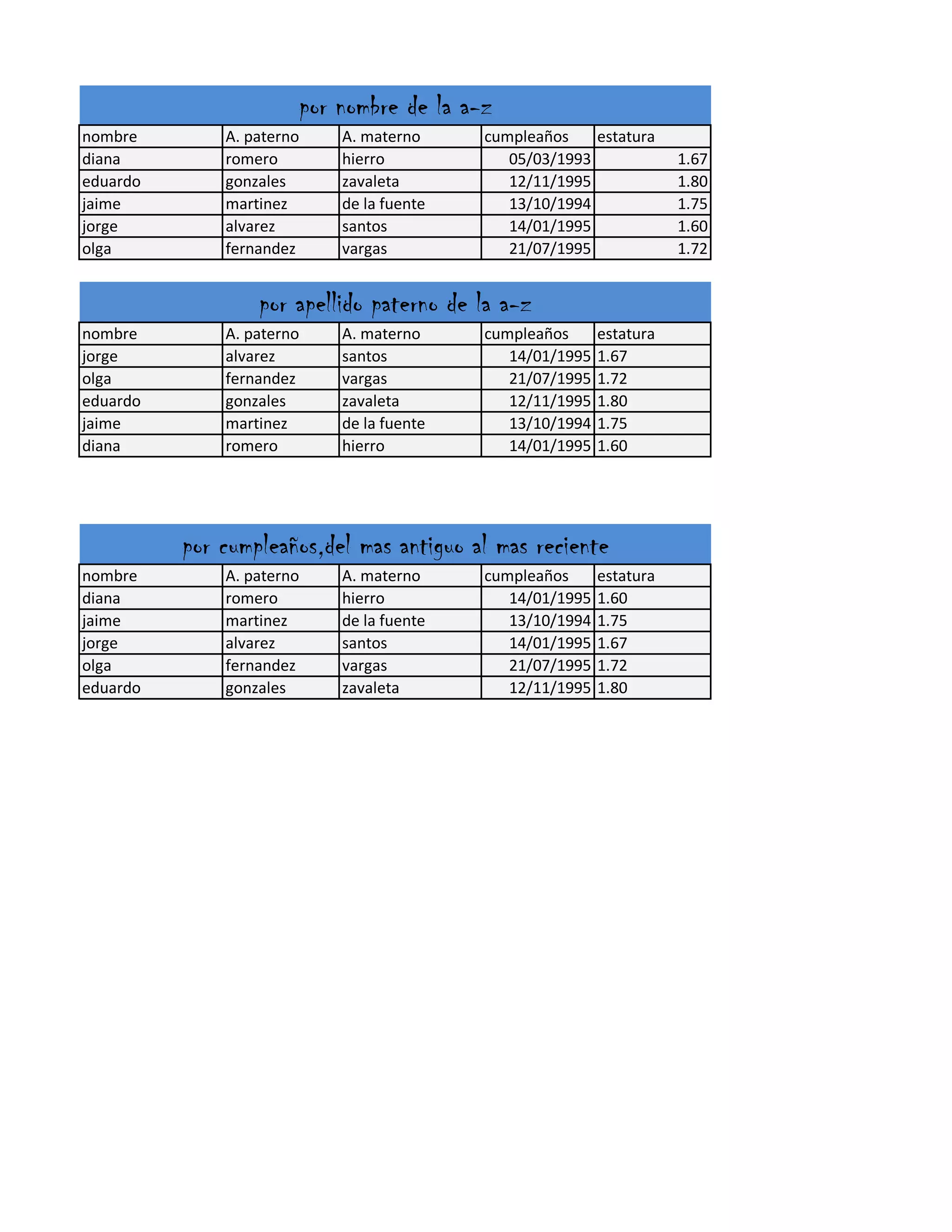 por nombre de la a-z

| nombre | A. paterno | A. materno | cumpleaños | estatura |
|---|---|---|---|---|
| diana | romero | hierro | 05/03/1993 | 1.67 |
| eduardo | gonzales | zavaleta | 12/11/1995 | 1.80 |
| jaime | martinez | de la fuente | 13/10/1994 | 1.75 |
| jorge | alvarez | santos | 14/01/1995 | 1.60 |
| olga | fernandez | vargas | 21/07/1995 | 1.72 |

por apellido paterno de la a-z

| nombre | A. paterno | A. materno | cumpleaños | estatura |
|---|---|---|---|---|
| jorge | alvarez | santos | 14/01/1995 | 1.67 |
| olga | fernandez | vargas | 21/07/1995 | 1.72 |
| eduardo | gonzales | zavaleta | 12/11/1995 | 1.80 |
| jaime | martinez | de la fuente | 13/10/1994 | 1.75 |
| diana | romero | hierro | 14/01/1995 | 1.60 |

por cumpleaños,del mas antiguo al mas reciente

| nombre | A. paterno | A. materno | cumpleaños | estatura |
|---|---|---|---|---|
| diana | romero | hierro | 14/01/1995 | 1.60 |
| jaime | martinez | de la fuente | 13/10/1994 | 1.75 |
| jorge | alvarez | santos | 14/01/1995 | 1.67 |
| olga | fernandez | vargas | 21/07/1995 | 1.72 |
| eduardo | gonzales | zavaleta | 12/11/1995 | 1.80 |